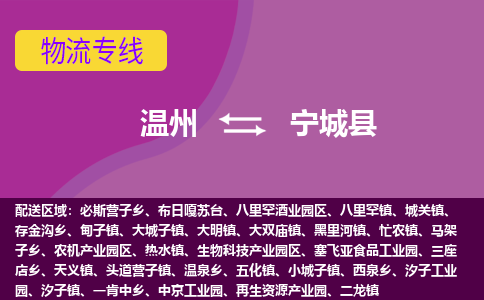 物流专线

温州 宁城县

配送区域：必斯营子乡、布日嘎苏台、八里罕酒业园区、八里罕镇、城关镇、存金沟乡、甸子镇、大城子镇、大明镇、大双庙镇、黑里河镇、忙农镇、马架子乡、农机产业园区、热水镇、生物科技产业园区、塞飞亚食品工业园、三座店乡、天义镇、头道营子镇、温泉乡、五化镇、小城子镇、西泉乡、汐子工业园、汐子镇、一肯中乡、中京工业园、再生资源产业园、二龙镇